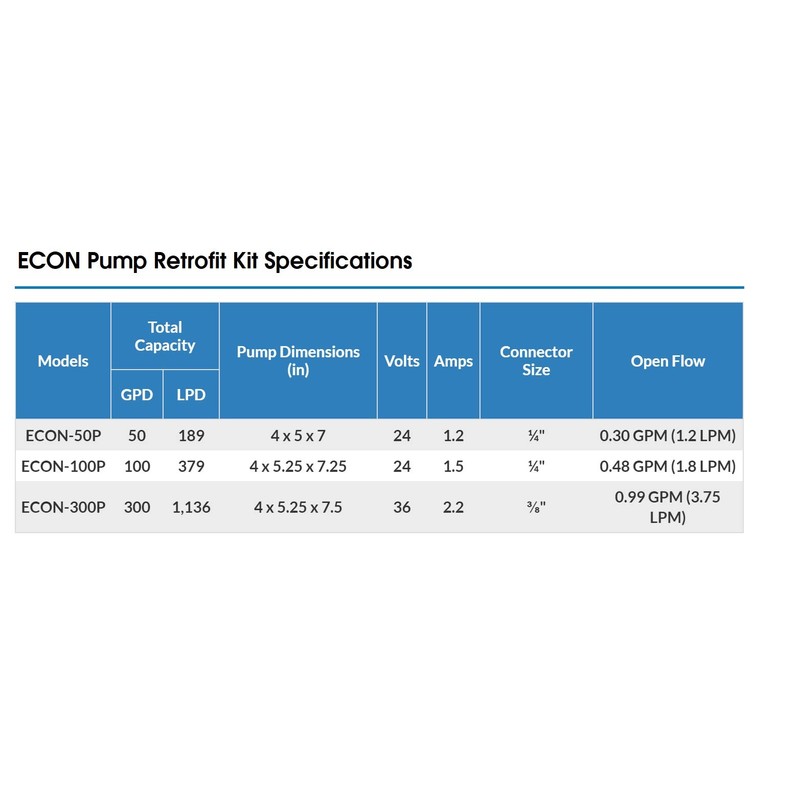 ECON Pump Retrofit Kit Specifications

| Models | Total Capacity GPD | Total Capacity LPD | Pump Dimensions (in) | Volts | Amps | Connector Size | Open Flow |
|---|---|---|---|---|---|---|---|
| ECON-50P | 50 | 189 | 4 x 5 x 7 | 24 | 1.2 | ¼" | 0.30 GPM (1.2 LPM) |
| ECON-100P | 100 | 379 | 4 x 5.25 x 7.25 | 24 | 1.5 | ¼" | 0.48 GPM (1.8 LPM) |
| ECON-300P | 300 | 1,136 | 4 x 5.25 x 7.5 | 36 | 2.2 | ⅜" | 0.99 GPM (3.75 LPM) |